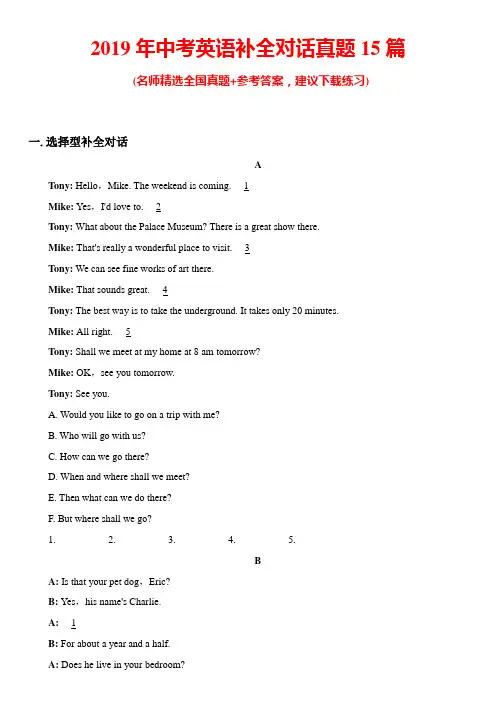 2019 年中考英语补全对话真题 15 篇

(名师精选全国真题+参考答案，建议下载练习)

一. 选择型补全对话

A

Tony: Hello，Mike. The weekend is coming. 1

Mike: Yes，I'd love to. 2

Tony: What about the Palace Museum? There is a great show there.

Mike: That's really a wonderful place to visit. 3

Tony: We can see fine works of art there.

Mike: That sounds great. 4

Tony: The best way is to take the underground. It takes only 20 minutes.

Mike: All right. 5

Tony: Shall we meet at my home at 8 am tomorrow?

Mike: OK，see you tomorrow.

Tony: See you.

A. Would you like to go on a trip with me?

B. Who will go with us?

C. How can we go there?

D. When and where shall we meet?

E. Then what can we do there?

F. But where shall we go?

1. 2. 3. 4. 5.

B

A: Is that your pet dog，Eric?

B: Yes，his name's Charlie.

A: 1

B: For about a year and a half.

A: Does he live in your bedroom?